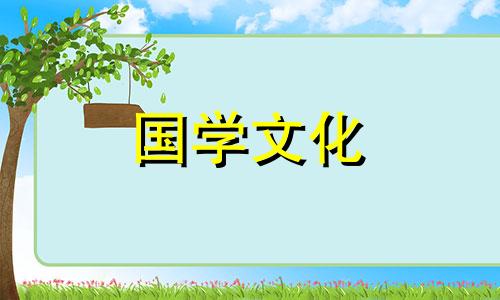 国学文化